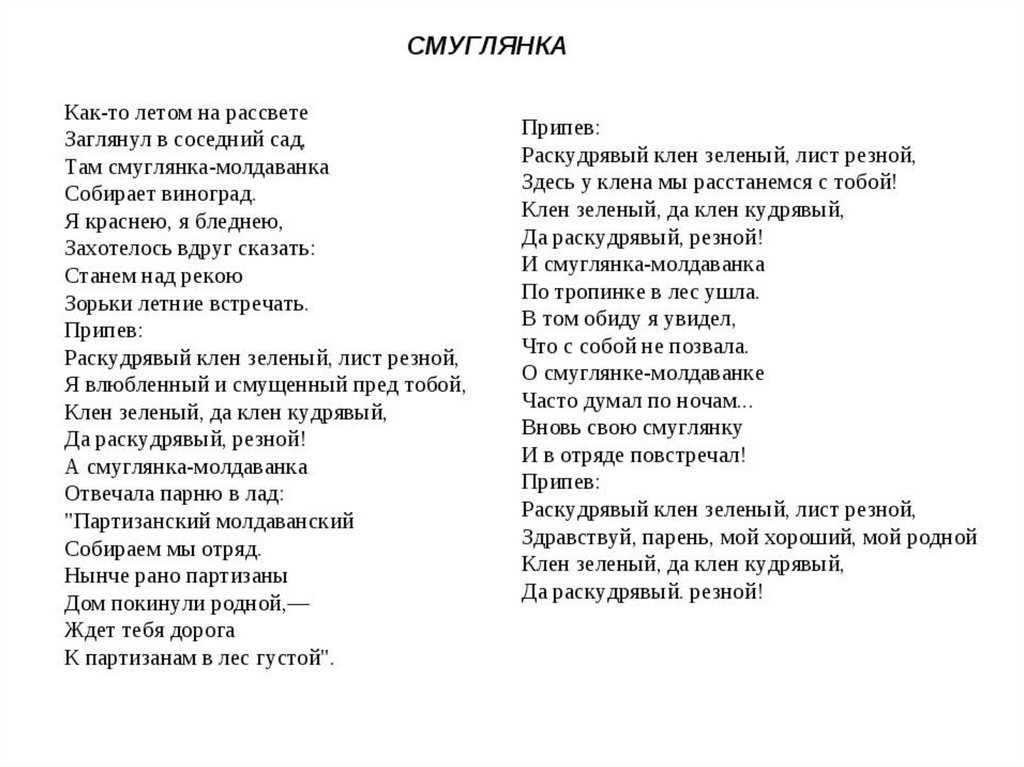 СМУГЛЯНКА

Как-то летом на рассвете
Заглянул в соседний сад,
Там смуглянка-молдаванка
Собирает виноград.
Я краснею, я бледнею,
Захотелось вдруг сказать:
Станем над рекою
Зорьки летние встречать.
Припев:
Раскудрявый клен зеленый, лист резной,
Я влюбленный и смущенный пред тобой,
Клен зеленый, да клен кудрявый,
Да раскудрявый, резной!
А смуглянка-молдаванка
Отвечала парню в лад:
"Партизанский молдаванский
Собираем мы отряд.
Нынче рано партизаны
Дом покинули родной,—
Ждет тебя дорога
К партизанам в лес густой".

Припев:
Раскудрявый клен зеленый, лист резной,
Здесь у клена мы расстанемся с тобой!
Клен зеленый, да клен кудрявый,
Да раскудрявый, резной!
И смуглянка-молдаванка
По тропинке в лес ушла.
В том обиду я увидел,
Что с собой не позвала.
О смуглянке-молдаванке
Часто думал по ночам...
Вновь свою смуглянку
И в отряде повстречал!
Припев:
Раскудрявый клен зеленый, лист резной,
Здравствуй, парень, мой хороший, мой родной
Клен зеленый, да клен кудрявый,
Да раскудрявый. резной!